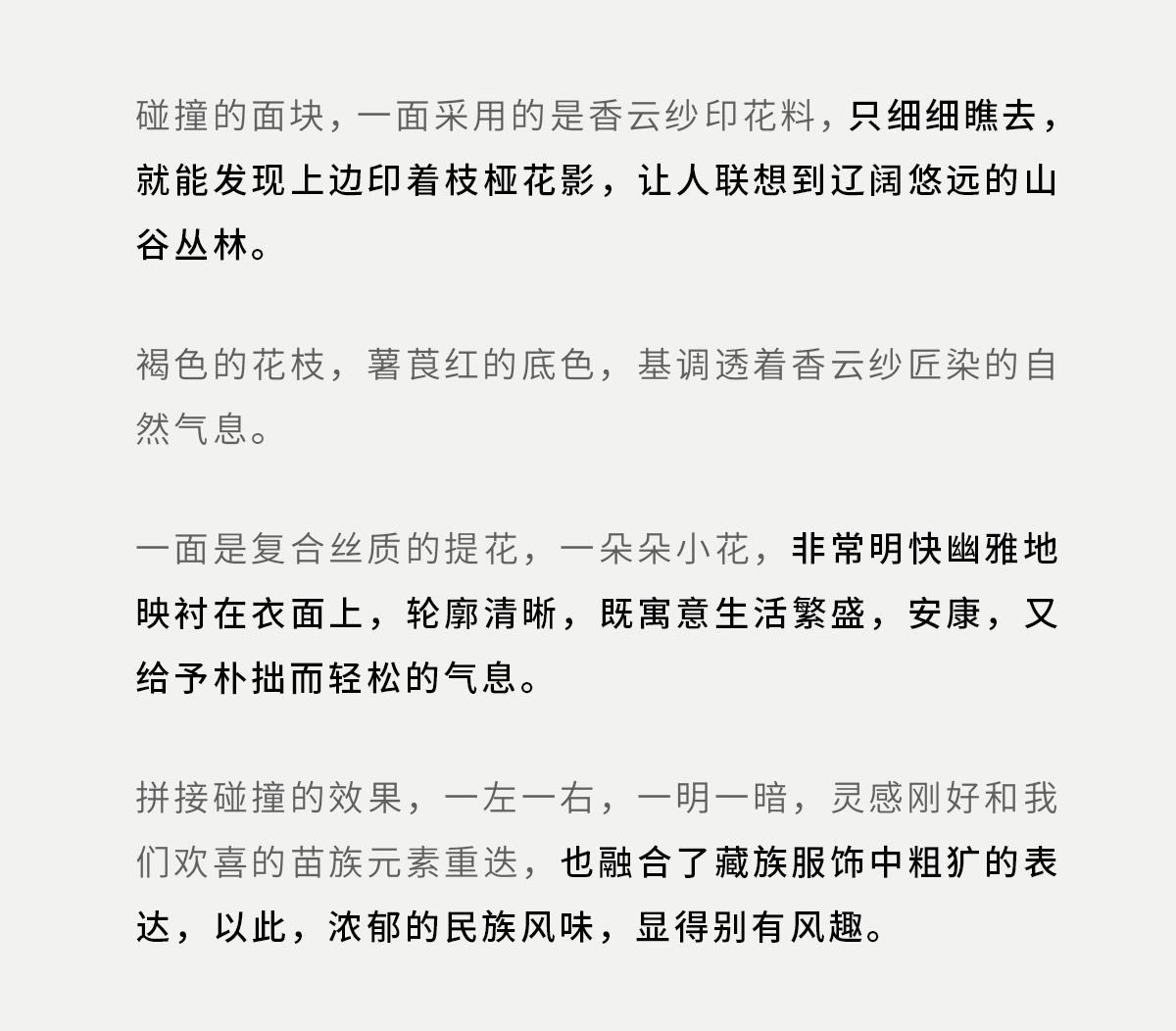 碰撞的面块，一面采用的是香云纱印花料，只细细瞧去，就能发现上边印着枝桠花影，让人联想到辽阔悠远的山谷丛林。

褐色的花枝，薯莨红的底色，基调透着香云纱匠染的自然气息。

一面是复合丝质的提花，一朵朵小花，非常明快幽雅地映衬在衣面上，轮廓清晰，既寓意生活繁盛，安康，又给予朴拙而轻松的气息。

拼接碰撞的效果，一左一右，一明一暗，灵感刚好和我们欢喜的苗族元素重迭，也融合了藏族服饰中粗犷的表达，以此，浓郁的民族风味，显得别有风趣。